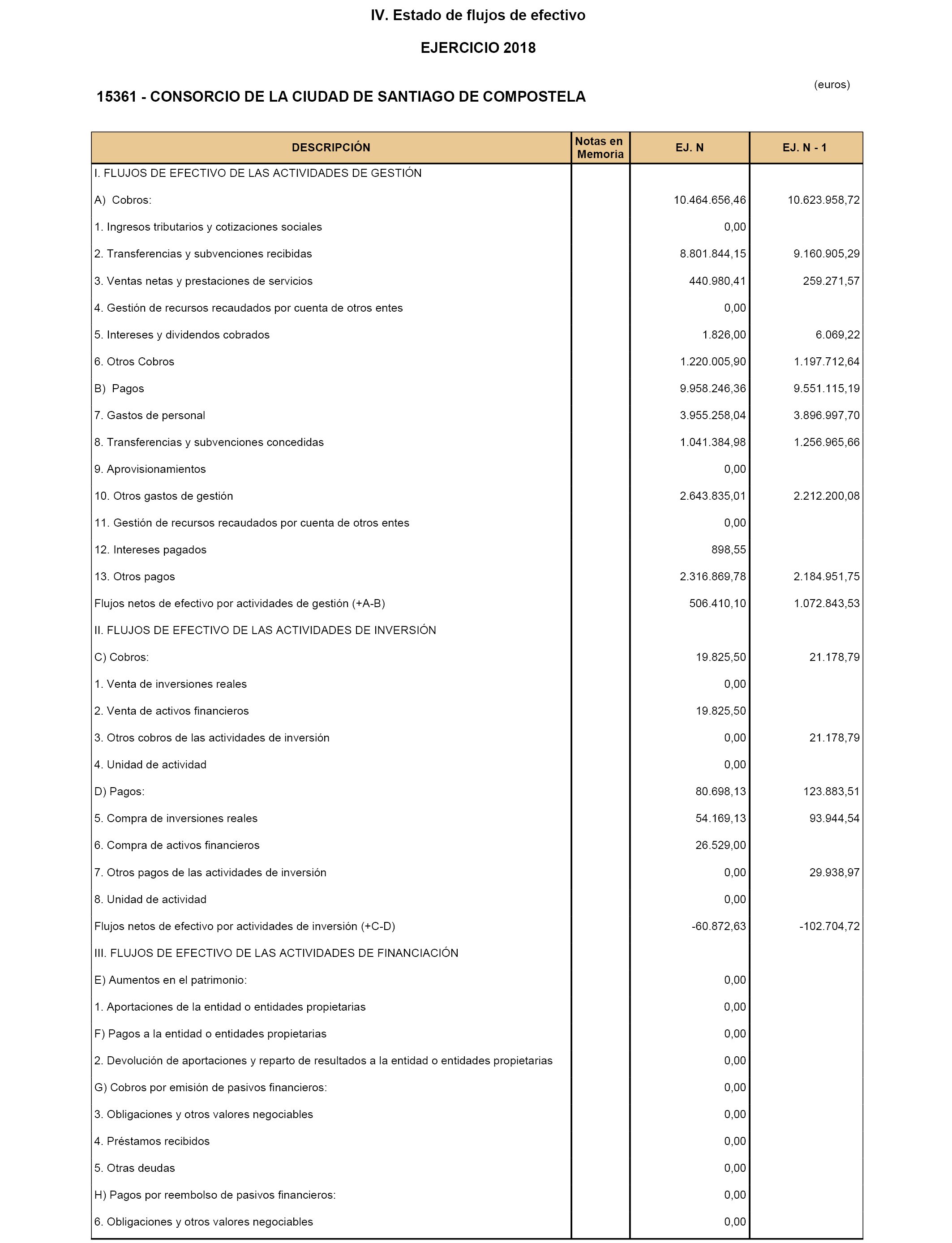 IV. Estado de flujos de efectivo

EJERCICIO 2018

(euros)

15361 - CONSORCIO DE LA CIUDAD DE SANTIAGO DE COMPOSTELA

| DESCRIPCIÓN | Notas en Memoria | EJ. N | EJ. N - 1 |
|---|---|---|---|
| I. FLUJOS DE EFECTIVO DE LAS ACTIVIDADES DE GESTIÓN | | | |
| A) Cobros: | | 10.464.656,46 | 10.623.958,72 |
| 1. Ingresos tributarios y cotizaciones sociales | | 0,00 | |
| 2. Transferencias y subvenciones recibidas | | 8.801.844,15 | 9.160.905,29 |
| 3. Ventas netas y prestaciones de servicios | | 440.980,41 | 259.271,57 |
| 4. Gestión de recursos recaudados por cuenta de otros entes | | 0,00 | |
| 5. Intereses y dividendos cobrados | | 1.826,00 | 6.069,22 |
| 6. Otros Cobros | | 1.220.005,90 | 1.197.712,64 |
| B) Pagos | | 9.958.246,36 | 9.551.115,19 |
| 7. Gastos de personal | | 3.955.258,04 | 3.896.997,70 |
| 8. Transferencias y subvenciones concedidas | | 1.041.384,98 | 1.256.965,66 |
| 9. Aprovisionamientos | | 0,00 | |
| 10. Otros gastos de gestión | | 2.643.835,01 | 2.212.200,08 |
| 11. Gestión de recursos recaudados por cuenta de otros entes | | 0,00 | |
| 12. Intereses pagados | | 898,55 | |
| 13. Otros pagos | | 2.316.869,78 | 2.184.951,75 |
| Flujos netos de efectivo por actividades de gestión (+A-B) | | 506.410,10 | 1.072.843,53 |
| II. FLUJOS DE EFECTIVO DE LAS ACTIVIDADES DE INVERSIÓN | | | |
| C) Cobros: | | 19.825,50 | 21.178,79 |
| 1. Venta de inversiones reales | | 0,00 | |
| 2. Venta de activos financieros | | 19.825,50 | |
| 3. Otros cobros de las actividades de inversión | | 0,00 | 21.178,79 |
| 4. Unidad de actividad | | 0,00 | |
| D) Pagos: | | 80.698,13 | 123.883,51 |
| 5. Compra de inversiones reales | | 54.169,13 | 93.944,54 |
| 6. Compra de activos financieros | | 26.529,00 | |
| 7. Otros pagos de las actividades de inversión | | 0,00 | 29.938,97 |
| 8. Unidad de actividad | | 0,00 | |
| Flujos netos de efectivo por actividades de inversión (+C-D) | | -60.872,63 | -102.704,72 |
| III. FLUJOS DE EFECTIVO DE LAS ACTIVIDADES DE FINANCIACIÓN | | | |
| E) Aumentos en el patrimonio: | | 0,00 | |
| 1. Aportaciones de la entidad o entidades propietarias | | 0,00 | |
| F) Pagos a la entidad o entidades propietarias | | 0,00 | |
| 2. Devolución de aportaciones y reparto de resultados a la entidad o entidades propietarias | | 0,00 | |
| G) Cobros por emisión de pasivos financieros: | | 0,00 | |
| 3. Obligaciones y otros valores negociables | | 0,00 | |
| 4. Préstamos recibidos | | 0,00 | |
| 5. Otras deudas | | 0,00 | |
| H) Pagos por reembolso de pasivos financieros: | | 0,00 | |
| 6. Obligaciones y otros valores negociables | | 0,00 | |